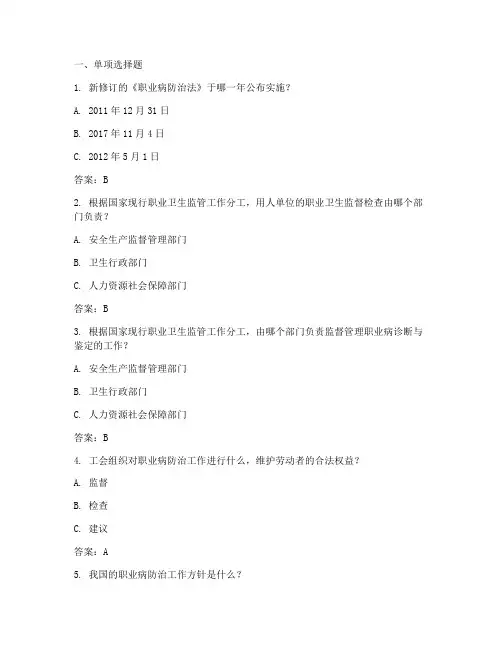 一、单项选择题

1. 新修订的《职业病防治法》于哪一年公布实施？

A. 2011 年 12 月 31 日

B. 2017 年 11 月 4 日

C. 2012 年 5 月 1 日

答案：B

2. 根据国家现行职业卫生监管工作分工，用人单位的职业卫生监督检查由哪个部门负责？

A. 安全生产监督管理部门

B. 卫生行政部门

C. 人力资源社会保障部门

答案：B

3. 根据国家现行职业卫生监管工作分工，由哪个部门负责监督管理职业病诊断与鉴定的工作？

A. 安全生产监督管理部门

B. 卫生行政部门

C. 人力资源社会保障部门

答案：B

4. 工会组织对职业病防治工作进行什么，维护劳动者的合法权益？

A. 监督

B. 检查

C. 建议

答案：A

5. 我国的职业病防治工作方针是什么？